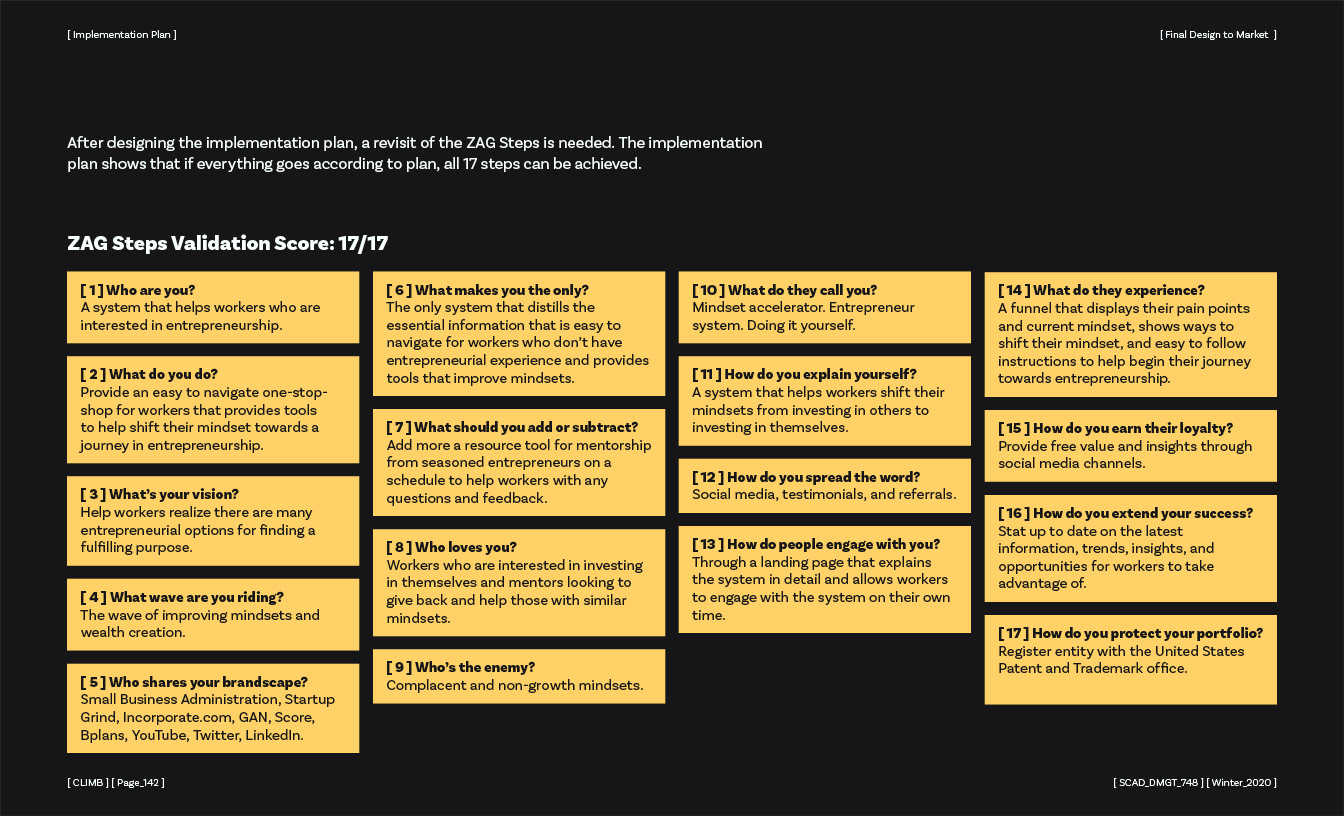 [ Implementation Plan ]

[ Final Design to Market ]

After designing the implementation plan, a revisit of the ZAG Steps is needed. The implementation plan shows that if everything goes according to plan, all 17 steps can be achieved.

ZAG Steps Validation Score: 17/17

[ 1 ] Who are you?
A system that helps workers who are interested in entrepreneurship.

[ 2 ] What do you do?
Provide an easy to navigate one-stop-shop for workers that provides tools to help shift their mindset towards a journey in entrepreneurship.

[ 3 ] What's your vision?
Help workers realize there are many entrepreneurial options for finding a fulfilling purpose.

[ 4 ] What wave are you riding?
The wave of improving mindsets and wealth creation.

[ 5 ] Who shares your brandscape?
Small Business Administration, Startup Grind, Incorporate.com, GAN, Score, Bplans, YouTube, Twitter, LinkedIn.

[ 6 ] What makes you the only?
The only system that distills the essential information that is easy to navigate for workers who don't have entrepreneurial experience and provides tools that improve mindsets.

[ 7 ] What should you add or subtract?
Add more a resource tool for mentorship from seasoned entrepreneurs on a schedule to help workers with any questions and feedback.

[ 8 ] Who loves you?
Workers who are interested in investing in themselves and mentors looking to give back and help those with similar mindsets.

[ 9 ] Who's the enemy?
Complacent and non-growth mindsets.

[ 10 ] What do they call you?
Mindset accelerator. Entrepreneur system. Doing it yourself.

[ 11 ] How do you explain yourself?
A system that helps workers shift their mindsets from investing in others to investing in themselves.

[ 12 ] How do you spread the word?
Social media, testimonials, and referrals.

[ 13 ] How do people engage with you?
Through a landing page that explains the system in detail and allows workers to engage with the system on their own time.

[ 14 ] What do they experience?
A funnel that displays their pain points and current mindset, shows ways to shift their mindset, and easy to follow instructions to help begin their journey towards entrepreneurship.

[ 15 ] How do you earn their loyalty?
Provide free value and insights through social media channels.

[ 16 ] How do you extend your success?
Stat up to date on the latest information, trends, insights, and opportunities for workers to take advantage of.

[ 17 ] How do you protect your portfolio?
Register entity with the United States Patent and Trademark office.

[ CLIMB ] [ Page_142 ]

[ SCAD_DMGT_748 ] [ Winter_2020 ]